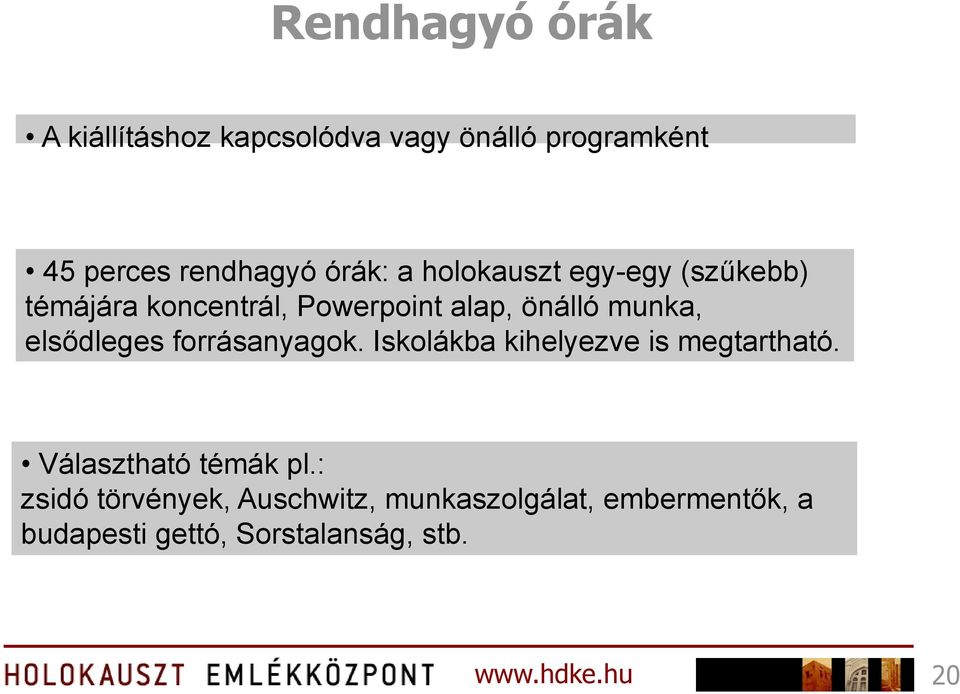 Rendhagyó órák

• A kiállításhoz kapcsolódva vagy önálló programként

• 45 perces rendhagyó órák: a holokauszt egy-egy (szűkebb) témájára koncentrál, Powerpoint alap, önálló munka, elsődleges forrásanyagok. Iskolákba kihelyezve is megtartható.

• Választható témák pl.: zsidó törvények, Auschwitz, munkaszolgálat, embermentők, a budapesti gettó, Sorstalanság, stb.

HOLOKAUSZT EMLÉKKÖZPONT www.hdke.hu 20